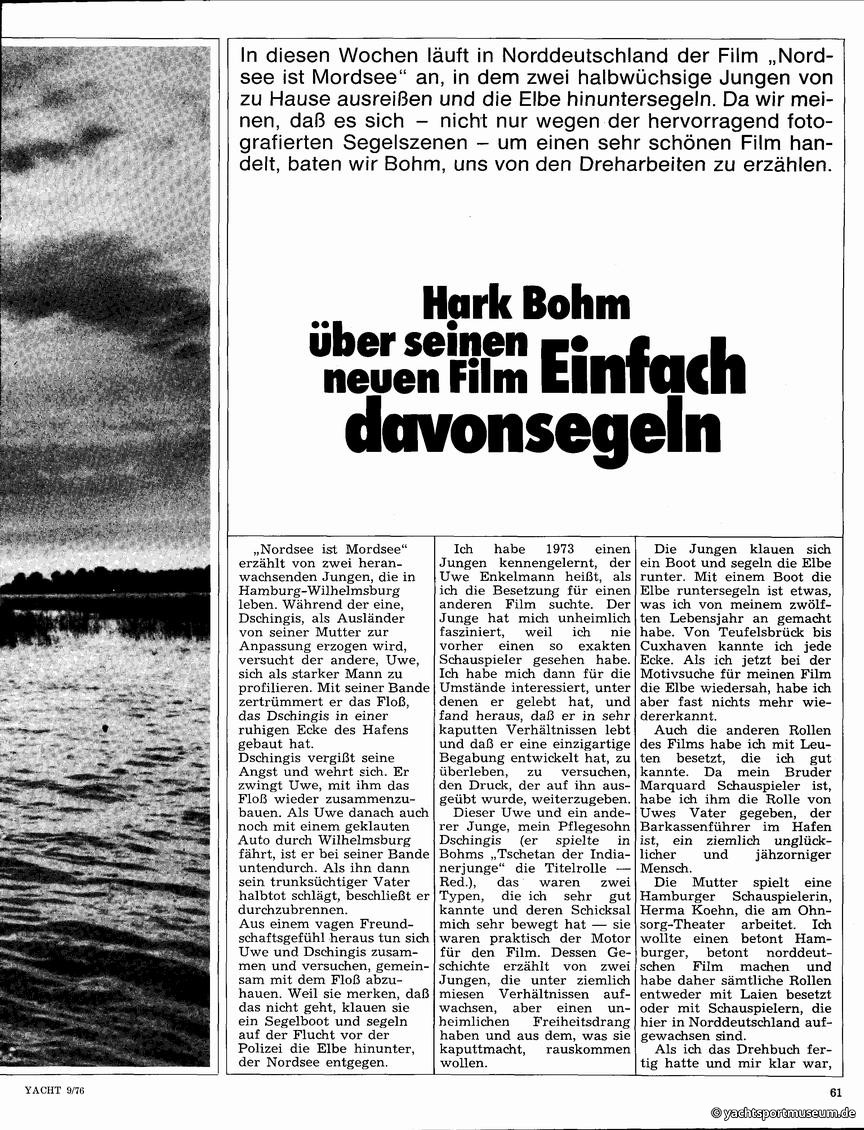 In diesen Wochen läuft in Norddeutschland der Film „Nordsee ist Mordsee“ an, in dem zwei halbwüchsige Jungen von zu Hause ausreißen und die Elbe hinuntersegeln. Da wir meinen, daß es sich – nicht nur wegen der hervorragend fotografierten Segelszenen – um einen sehr schönen Film handelt, baten wir Bohm, uns von den Dreharbeiten zu erzählen.

Hark Bohm über seinen neuen Film Einfach davonsegeln

„Nordsee ist Mordsee“ erzählt von zwei heranwachsenden Jungen, die in Hamburg-Wilhelmsburg leben. Während der eine, Dschingis, als Ausländer von seiner Mutter zur Anpassung erzogen wird, versucht der andere, Uwe, sich als starker Mann zu profilieren. Mit seiner Bande zertrümmert er das Floß, das Dschingis in einer ruhigen Ecke des Hafens gebaut hat.
Dschingis vergißt seine Angst und wehrt sich. Er zwingt Uwe, mit ihm das Floß wieder zusammenzubauen. Als Uwe danach auch noch mit einem geklauten Auto durch Wilhelmsburg fährt, ist er bei seiner Bande untendurch. Als ihn dann sein trunksüchtiger Vater halbtot schlägt, beschließt er durchzubrennen.
Aus einem vagen Freundschaftsgefühl heraus tun sich Uwe und Dschingis zusammen und versuchen, gemeinsam mit dem Floß abzuhauen. Weil sie merken, daß das nicht geht, klauen sie ein Segelboot und segeln auf der Flucht vor der Polizei die Elbe hinunter, der Nordsee entgegen.

Ich habe 1973 einen Jungen kennengelernt, der Uwe Enkelmann heißt, als ich die Besetzung für einen anderen Film suchte. Der Junge hat mich unheimlich fasziniert, weil ich nie vorher einen so exakten Schauspieler gesehen habe. Ich habe mich dann für die Umstände interessiert, unter denen er gelebt hat, und fand heraus, daß er in sehr kaputten Verhältnissen lebt und daß er eine einzigartige Begabung entwickelt hat, zu überleben, zu versuchen, den Druck, der auf ihn ausgeübt wurde, weiterzugeben.
Dieser Uwe und ein anderer Junge, mein Pflegesohn Dschingis (er spielte in Bohms „Tschetan der Indianerjunge“ die Titelrolle — Red.), das waren zwei Typen, die ich sehr gut kannte und deren Schicksal mich sehr bewegt hat — sie waren praktisch der Motor für den Film. Dessen Geschichte erzählt von zwei Jungen, die unter ziemlich miesen Verhältnissen aufwachsen, aber einen unheimlichen Freiheitsdrang haben und aus dem, was sie kaputtmacht, rauskommen wollen.

Die Jungen klauen sich ein Boot und segeln die Elbe runter. Mit einem Boot die Elbe runtersegeln ist etwas, was ich von meinem zwölften Lebensjahr an gemacht habe. Von Teufelsbrück bis Cuxhaven kannte ich jede Ecke. Als ich jetzt bei der Motivsuche für meinen Film die Elbe wiedersah, habe ich aber fast nichts mehr wiedererkannt.
Auch die anderen Rollen des Films habe ich mit Leuten besetzt, die ich gut kannte. Da mein Bruder Marquard Schauspieler ist, habe ich ihm die Rolle von Uwes Vater gegeben, der Barkassenführer im Hafen ist, ein ziemlich unglücklicher und jähzorniger Mensch.
Die Mutter spielt eine Hamburger Schauspielerin, Herma Koehn, die am Ohnsorg-Theater arbeitet. Ich wollte einen betont Hamburger, betont norddeutschen Film machen und habe daher sämtliche Rollen entweder mit Laien besetzt oder mit Schauspielern, die hier in Norddeutschland aufgewachsen sind.
Als ich das Drehbuch fertig hatte und mir klar war,

YACHT 9/76

61

© yachtsportmuseum.de